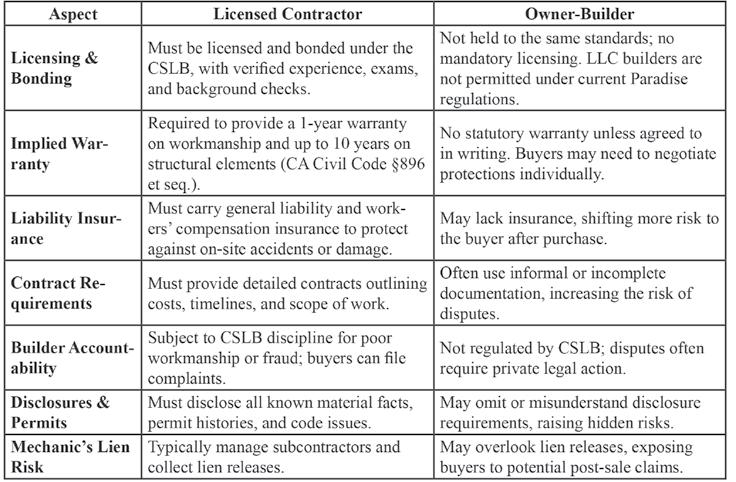 | Aspect | Licensed Contractor | Owner-Builder |
|---|---|---|
| Licensing & Bonding | Must be licensed and bonded under the CSLB, with verified experience, exams, and background checks. | Not held to the same standards; no mandatory licensing. LLC builders are not permitted under current Paradise regulations. |
| Implied Warranty | Required to provide a 1-year warranty on workmanship and up to 10 years on structural elements (CA Civil Code §896 et seq.). | No statutory warranty unless agreed to in writing. Buyers may need to negotiate protections individually. |
| Liability Insurance | Must carry general liability and workers' compensation insurance to protect against on-site accidents or damage. | May lack insurance, shifting more risk to the buyer after purchase. |
| Contract Requirements | Must provide detailed contracts outlining costs, timelines, and scope of work. | Often use informal or incomplete documentation, increasing the risk of disputes. |
| Builder Accountability | Subject to CSLB discipline for poor workmanship or fraud; buyers can file complaints. | Not regulated by CSLB; disputes often require private legal action. |
| Disclosures & Permits | Must disclose all known material facts, permit histories, and code issues. | May omit or misunderstand disclosure requirements, raising hidden risks. |
| Mechanic's Lien Risk | Typically manage subcontractors and collect lien releases. | May overlook lien releases, exposing buyers to potential post-sale claims. |